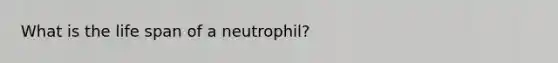 What is the life span of a neutrophil?